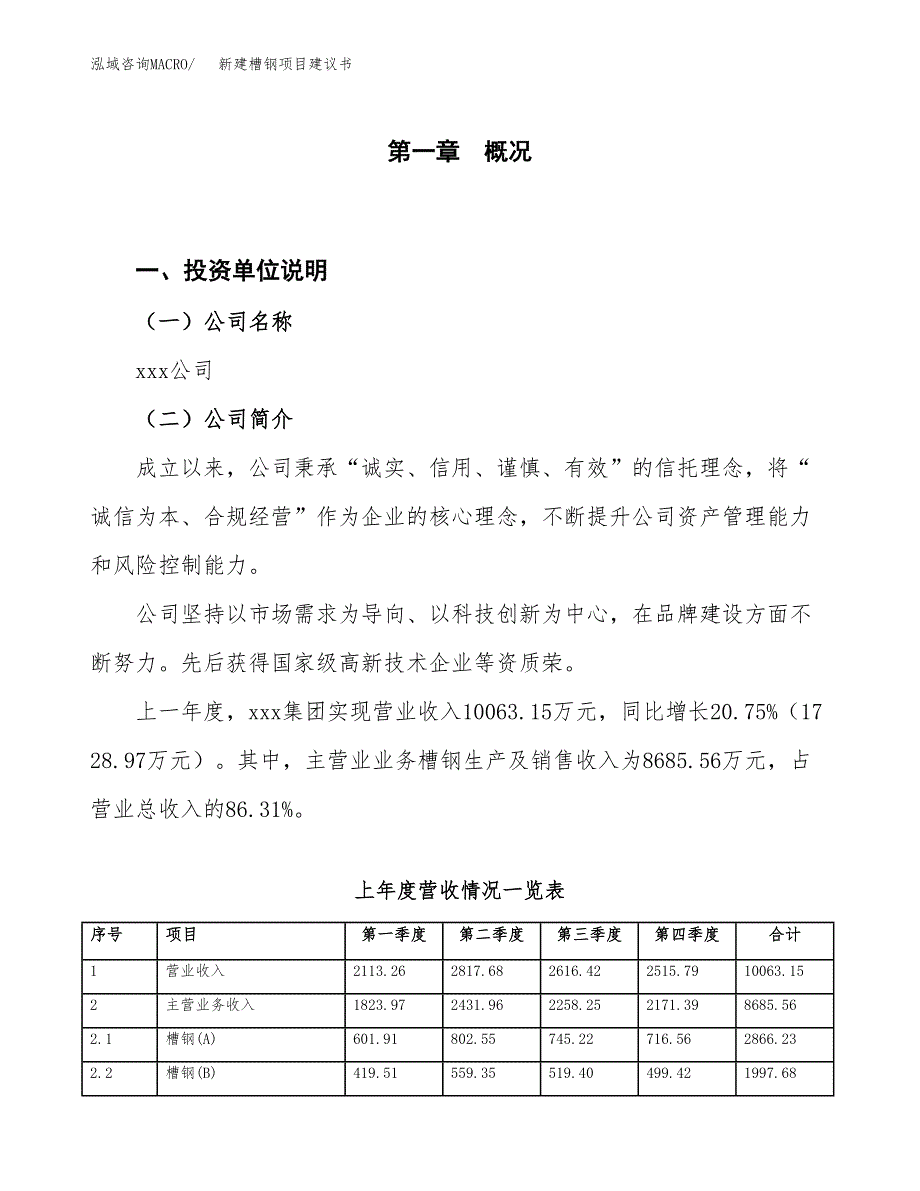 泓域咨询MACRO/　新建槽钢项目建议书

第一章　概况

一、投资单位说明

（一）公司名称

xxx公司

（二）公司简介

成立以来，公司秉承“诚实、信用、谨慎、有效”的信托理念，将“诚信为本、合规经营”作为企业的核心理念，不断提升公司资产管理能力和风险控制能力。

公司坚持以市场需求为导向、以科技创新为中心，在品牌建设方面不断努力。先后获得国家级高新技术企业等资质荣。

上一年度，xxx集团实现营业收入10063.15万元，同比增长20.75%（1728.97万元）。其中，主营业业务槽钢生产及销售收入为8685.56万元，占营业总收入的86.31%。

上年度营收情况一览表

| 序号 | 项目 | 第一季度 | 第二季度 | 第三季度 | 第四季度 | 合计 |
|---|---|---|---|---|---|---|
| 1 | 营业收入 | 2113.26 | 2817.68 | 2616.42 | 2515.79 | 10063.15 |
| 2 | 主营业务收入 | 1823.97 | 2431.96 | 2258.25 | 2171.39 | 8685.56 |
| 2.1 | 槽钢(A) | 601.91 | 802.55 | 745.22 | 716.56 | 2866.23 |
| 2.2 | 槽钢(B) | 419.51 | 559.35 | 519.40 | 499.42 | 1997.68 |